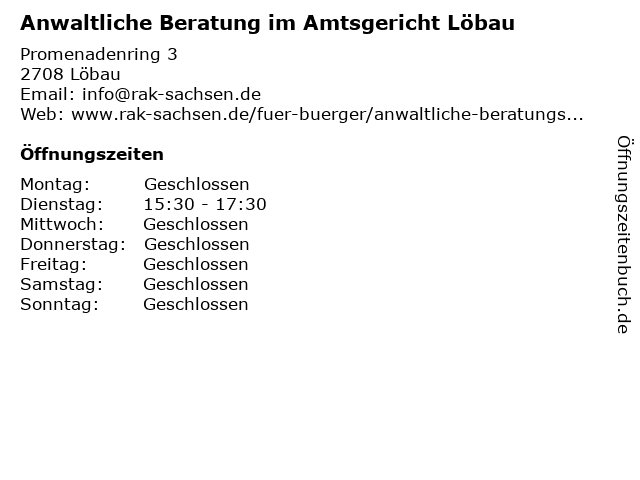 Anwaltliche Beratung im Amtsgericht Löbau

Promenadenring 3
2708 Löbau
Email: info@rak-sachsen.de
Web: www.rak-sachsen.de/fuer-buerger/anwaltliche-beratungs...

Öffnungszeiten

| Montag: | Geschlossen |
|---|---|
| Dienstag: | 15:30 - 17:30 |
| Mittwoch: | Geschlossen |
| Donnerstag: | Geschlossen |
| Freitag: | Geschlossen |
| Samstag: | Geschlossen |
| Sonntag: | Geschlossen |

Öffnungszeitenbuch.de